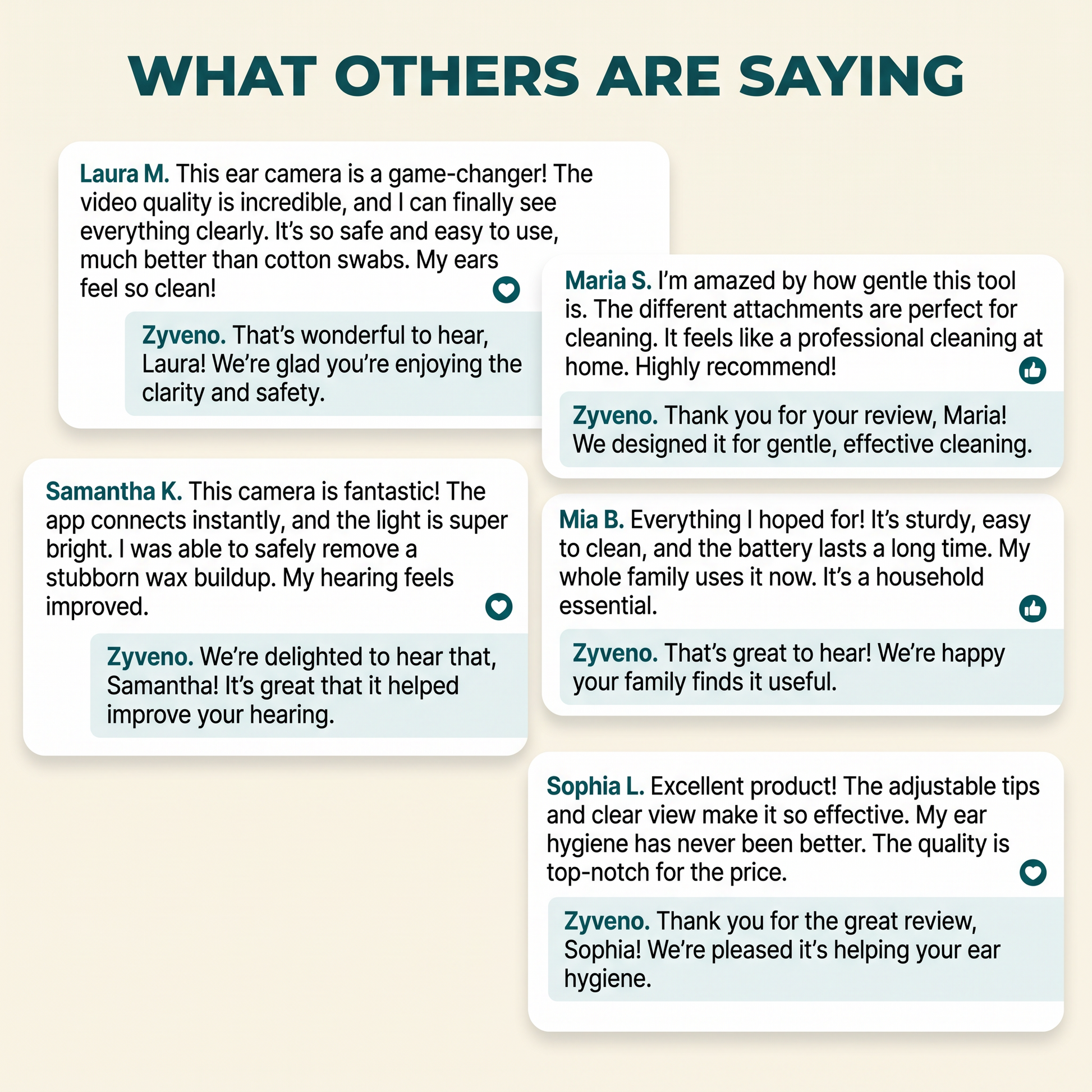 WHAT OTHERS ARE SAYING

Laura M. This ear camera is a game-changer! The video quality is incredible, and I can finally see everything clearly. It's so safe and easy to use, much better than cotton swabs. My ears feel so clean!

Zyveno. That's wonderful to hear, Laura! We're glad you're enjoying the clarity and safety.

Samantha K. This camera is fantastic! The app connects instantly, and the light is super bright. I was able to safely remove a stubborn wax buildup. My hearing feels improved.

Zyveno. We're delighted to hear that, Samantha! It's great that it helped improve your hearing.

Maria S. I'm amazed by how gentle this tool is. The different attachments are perfect for cleaning. It feels like a professional cleaning at home. Highly recommend!

Zyveno. Thank you for your review, Maria! We designed it for gentle, effective cleaning.

Mia B. Everything I hoped for! It's sturdy, easy to clean, and the battery lasts a long time. My whole family uses it now. It's a household essential.

Zyveno. That's great to hear! We're happy your family finds it useful.

Sophia L. Excellent product! The adjustable tips and clear view make it so effective. My ear hygiene has never been better. The quality is top-notch for the price.

Zyveno. Thank you for the great review, Sophia! We're pleased it's helping your ear hygiene.